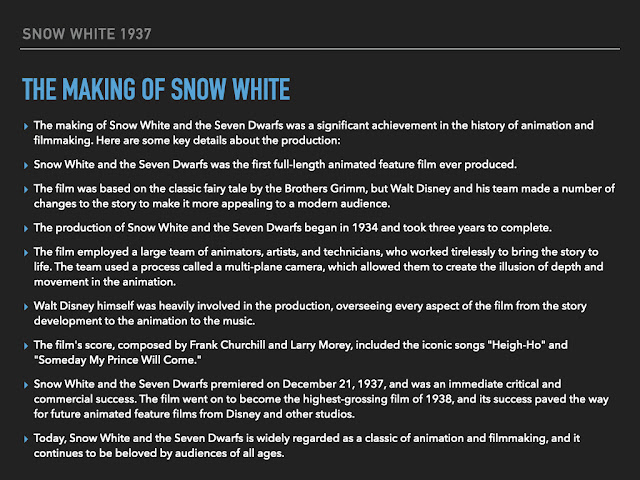 SNOW WHITE 1937

THE MAKING OF SNOW WHITE

The making of Snow White and the Seven Dwarfs was a significant achievement in the history of animation and filmmaking. Here are some key details about the production:

Snow White and the Seven Dwarfs was the first full-length animated feature film ever produced.

The film was based on the classic fairy tale by the Brothers Grimm, but Walt Disney and his team made a number of changes to the story to make it more appealing to a modern audience.

The production of Snow White and the Seven Dwarfs began in 1934 and took three years to complete.

The film employed a large team of animators, artists, and technicians, who worked tirelessly to bring the story to life. The team used a process called a multi-plane camera, which allowed them to create the illusion of depth and movement in the animation.

Walt Disney himself was heavily involved in the production, overseeing every aspect of the film from the story development to the animation to the music.

The film's score, composed by Frank Churchill and Larry Morey, included the iconic songs "Heigh-Ho" and "Someday My Prince Will Come."

Snow White and the Seven Dwarfs premiered on December 21, 1937, and was an immediate critical and commercial success. The film went on to become the highest-grossing film of 1938, and its success paved the way for future animated feature films from Disney and other studios.

Today, Snow White and the Seven Dwarfs is widely regarded as a classic of animation and filmmaking, and it continues to be beloved by audiences of all ages.